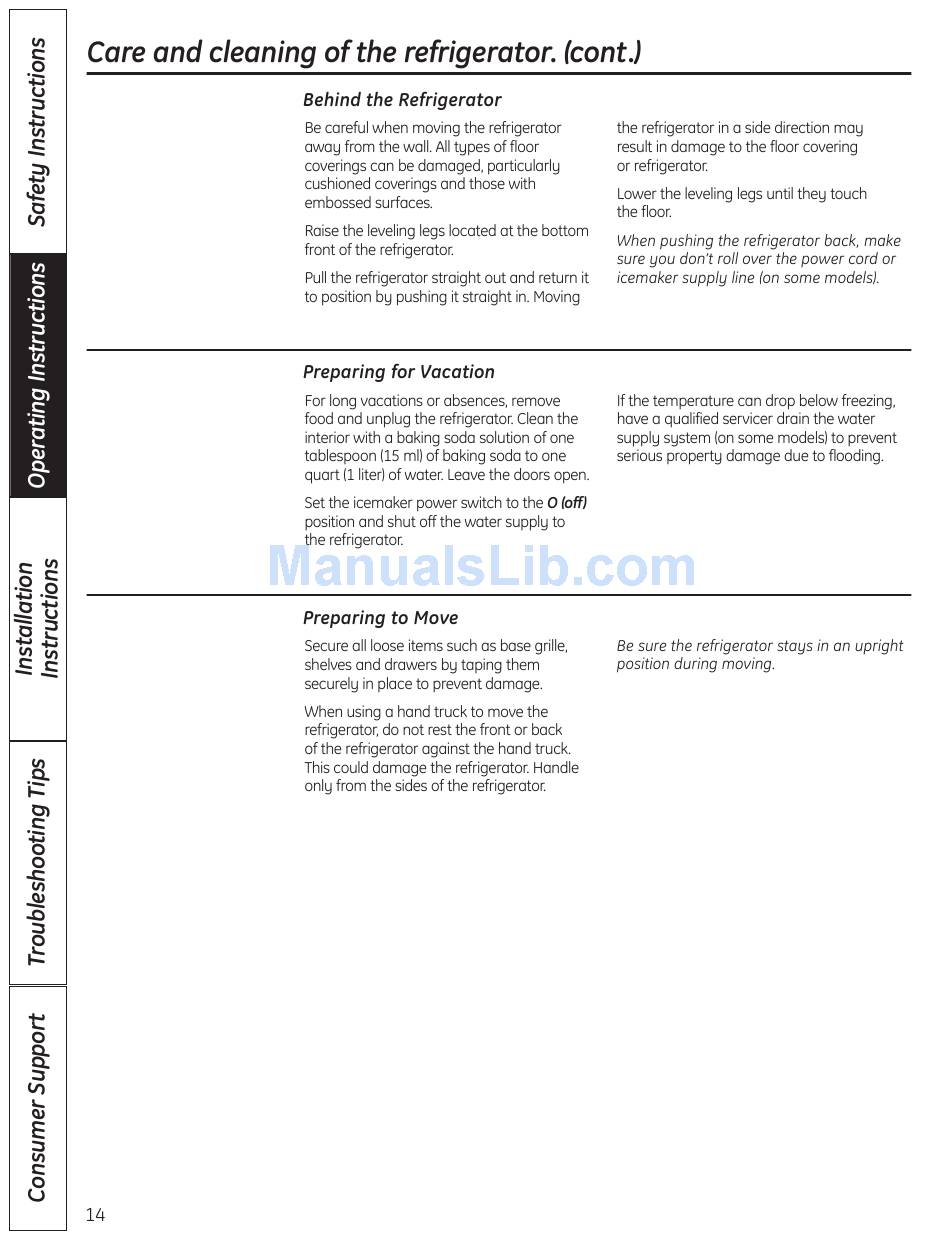 Safety Instructions

Operating Instructions

Installation Instructions

Troubleshooting Tips

Consumer Support

Care and cleaning of the refrigerator. (cont.)

Behind the Refrigerator

Be careful when moving the refrigerator away from the wall. All types of floor coverings can be damaged, particularly cushioned coverings and those with embossed surfaces.

Raise the leveling legs located at the bottom front of the refrigerator.

Pull the refrigerator straight out and return it to position by pushing it straight in. Moving the refrigerator in a side direction may result in damage to the floor covering or refrigerator.

Lower the leveling legs until they touch the floor.

When pushing the refrigerator back, make sure you don't roll over the power cord or icemaker supply line (on some models).

Preparing for Vacation

For long vacations or absences, remove food and unplug the refrigerator. Clean the interior with a baking soda solution of one tablespoon (15 ml) of baking soda to one quart (1 liter) of water. Leave the doors open.

Set the icemaker power switch to the O (off) position and shut off the water supply to the refrigerator.

If the temperature can drop below freezing, have a qualified servicer drain the water supply system (on some models) to prevent serious property damage due to flooding.

ManualsLib.com

Preparing to Move

Secure all loose items such as base grille, shelves and drawers by taping them securely in place to prevent damage.

When using a hand truck to move the refrigerator, do not rest the front or back of the refrigerator against the hand truck. This could damage the refrigerator. Handle only from the sides of the refrigerator.

Be sure the refrigerator stays in an upright position during moving.

14